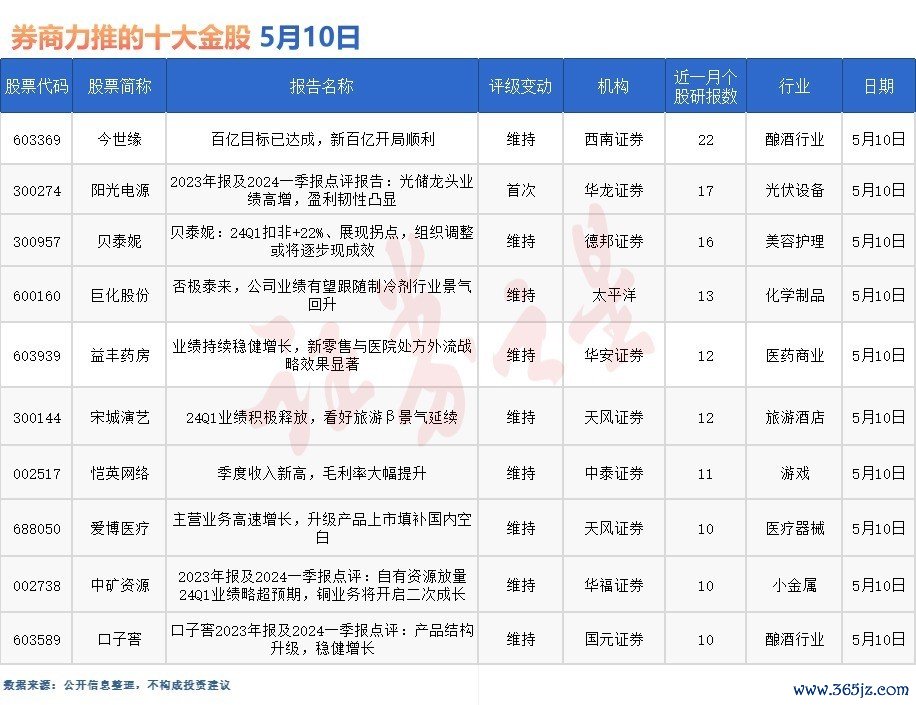 券商力推的十大金股 5月10日

| 股票代码 | 股票简称 | 报告名称 | 评级变动 | 机构 | 近一月个股研报数 | 行业 | 日期 |
|---|---|---|---|---|---|---|---|
| 603369 | 今世缘 | 百亿目标已达成，新百亿开局顺利 | 维持 | 西南证券 | 22 | 酿酒行业 | 5月10日 |
| 300274 | 阳光电源 | 2023年报及2024一季报点评报告：光储龙头业绩高增，盈利韧性凸显 | 首次 | 华龙证券 | 17 | 光伏设备 | 5月10日 |
| 300957 | 贝泰妮 | 贝泰妮：24Q1扣非+22%、展现拐点，组织调整或将逐步现成效 | 维持 | 德邦证券 | 16 | 美容护理 | 5月10日 |
| 600160 | 巨化股份 | 否极泰来，公司业绩有望跟随制冷剂行业景气回升 | 维持 | 太平洋 | 13 | 化学制品 | 5月10日 |
| 603939 | 益丰药房 | 业绩持续稳健增长，新零售与医院处方外流战略效果显著 | 维持 | 华安证券 | 12 | 医药商业 | 5月10日 |
| 300144 | 宋城演艺 | 24Q1业绩积极释放，看好旅游β景气延续 | 维持 | 天风证券 | 12 | 旅游酒店 | 5月10日 |
| 002517 | 恺英网络 | 季度收入新高，毛利率大幅提升 | 维持 | 中泰证券 | 11 | 游戏 | 5月10日 |
| 688050 | 爱博医疗 | 主营业务高速增长，升级产品上市填补国内空白 | 维持 | 天风证券 | 10 | 医疗器械 | 5月10日 |
| 002738 | 中矿资源 | 2023年报及2024一季报点评：自有资源放量24Q1业绩略超预期，铜业务将开启二次成长 | 维持 | 华福证券 | 10 | 小金属 | 5月10日 |
| 603589 | 口子窖 | 口子窖2023年报及2024一季报点评：产品结构升级，稳健增长 | 维持 | 国元证券 | 10 | 酿酒行业 | 5月10日 |

数据来源：公开信息整理，不构成投资建议

www.365jz.com